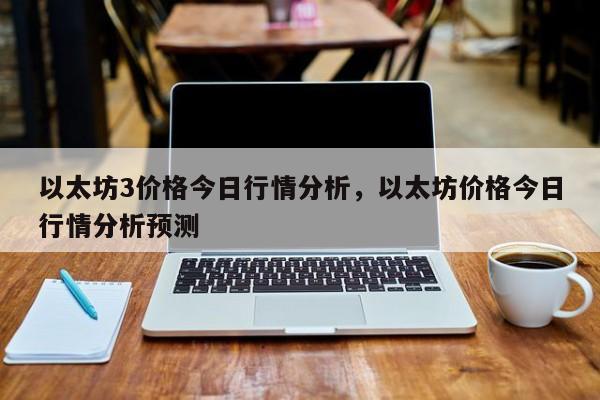 以太坊3价格今日行情分析，以太坊价格今日行情分析预测